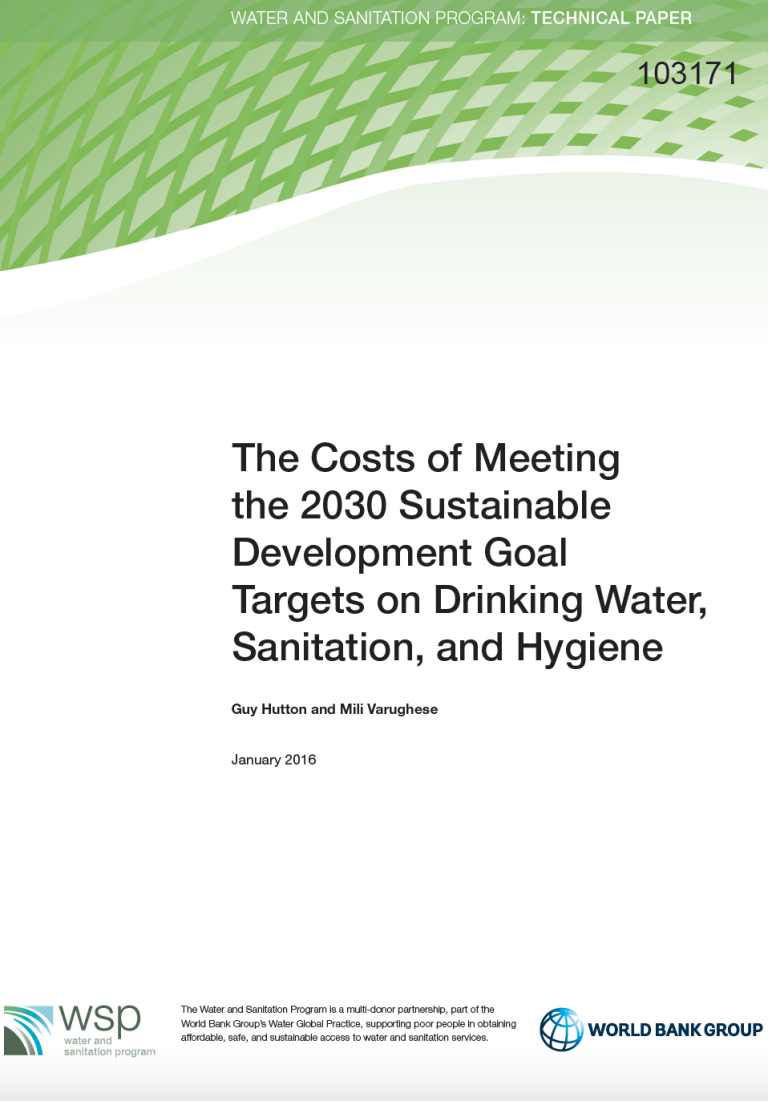 WATER AND SANITATION PROGRAM: TECHNICAL PAPER

103171

The Costs of Meeting the 2030 Sustainable Development Goal Targets on Drinking Water, Sanitation, and Hygiene

Guy Hutton and Mili Varughese

January 2016

wsp
water and sanitation program

The Water and Sanitation Program is a multi-donor partnership, part of the World Bank Group's Water Global Practice, supporting poor people in obtaining affordable, safe, and sustainable access to water and sanitation services.

WORLD BANK GROUP